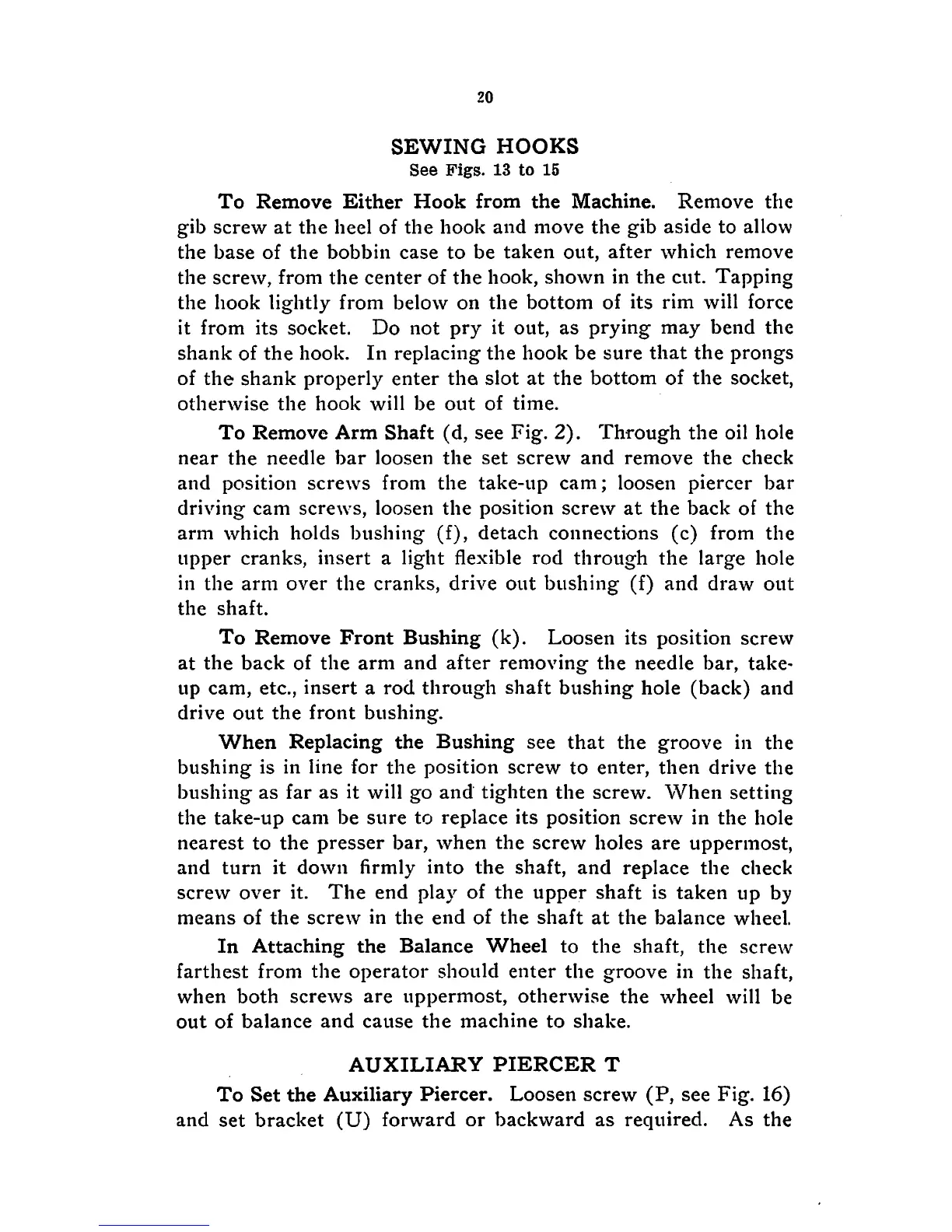 20

SEWING HOOKS
See Figs. 13 to 15

To Remove Either Hook from the Machine. Remove the gib screw at the heel of the hook and move the gib aside to allow the base of the bobbin case to be taken out, after which remove the screw, from the center of the hook, shown in the cut. Tapping the hook lightly from below on the bottom of its rim will force it from its socket. Do not pry it out, as prying may bend the shank of the hook. In replacing the hook be sure that the prongs of the shank properly enter the slot at the bottom of the socket, otherwise the hook will be out of time.

To Remove Arm Shaft (d, see Fig. 2). Through the oil hole near the needle bar loosen the set screw and remove the check and position screws from the take-up cam; loosen piercer bar driving cam screws, loosen the position screw at the back of the arm which holds bushing (f), detach connections (c) from the upper cranks, insert a light flexible rod through the large hole in the arm over the cranks, drive out bushing (f) and draw out the shaft.

To Remove Front Bushing (k). Loosen its position screw at the back of the arm and after removing the needle bar, take-up cam, etc., insert a rod through shaft bushing hole (back) and drive out the front bushing.

When Replacing the Bushing see that the groove in the bushing is in line for the position screw to enter, then drive the bushing as far as it will go and tighten the screw. When setting the take-up cam be sure to replace its position screw in the hole nearest to the presser bar, when the screw holes are uppermost, and turn it down firmly into the shaft, and replace the check screw over it. The end play of the upper shaft is taken up by means of the screw in the end of the shaft at the balance wheel.

In Attaching the Balance Wheel to the shaft, the screw farthest from the operator should enter the groove in the shaft, when both screws are uppermost, otherwise the wheel will be out of balance and cause the machine to shake.

AUXILIARY PIERCER T

To Set the Auxiliary Piercer. Loosen screw (P, see Fig. 16) and set bracket (U) forward or backward as required. As the